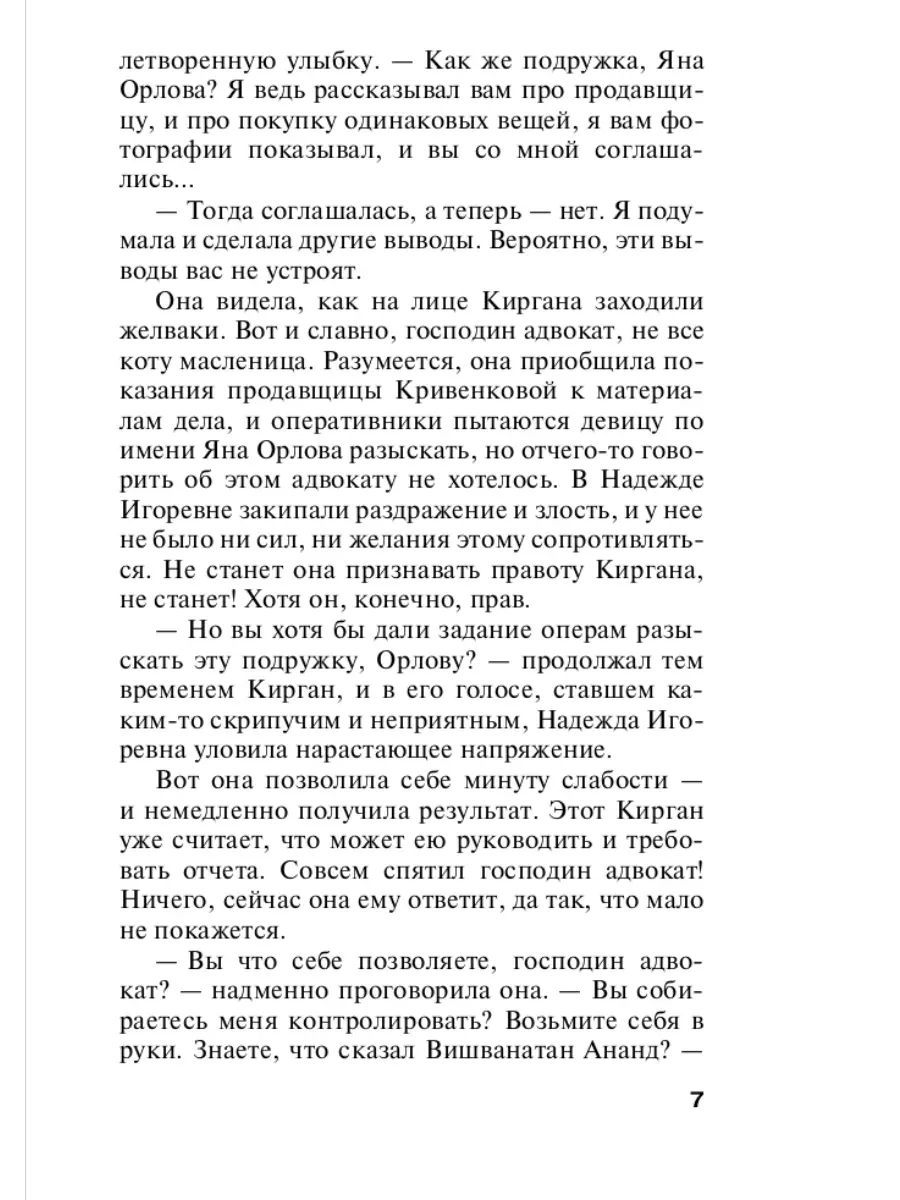 летворенную улыбку. — Как же подружка, Яна Орлова? Я ведь рассказывал вам про продавщицу, и про покупку одинаковых вещей, я вам фотографии показывал, и вы со мной соглашались...

— Тогда соглашалась, а теперь — нет. Я подумала и сделала другие выводы. Вероятно, эти выводы вас не устроят.

Она видела, как на лице Киргана заходили желваки. Вот и славно, господин адвокат, не все коту масленица. Разумеется, она приобщила показания продавщицы Кривенковой к материалам дела, и оперативники пытаются девицу по имени Яна Орлова разыскать, но отчего-то говорить об этом адвокату не хотелось. В Надежде Игоревне закипали раздражение и злость, и у нее не было ни сил, ни желания этому сопротивляться. Не станет она признавать правоту Киргана, не станет! Хотя он, конечно, прав.

— Но вы хотя бы дали задание операм разыскать эту подружку, Орлову? — продолжал тем временем Кирган, и в его голосе, ставшем каким-то скрипучим и неприятным, Надежда Игоревна уловила нарастающее напряжение.

Вот она позволила себе минуту слабости — и немедленно получила результат. Этот Кирган уже считает, что может ею руководить и требовать отчета. Совсем спятил господин адвокат! Ничего, сейчас она ему ответит, да так, что мало не покажется.

— Вы что себе позволяете, господин адвокат? — надменно проговорила она. — Вы собираетесь меня контролировать? Возьмите себя в руки. Знаете, что сказал Вишванатан Ананд? —

7